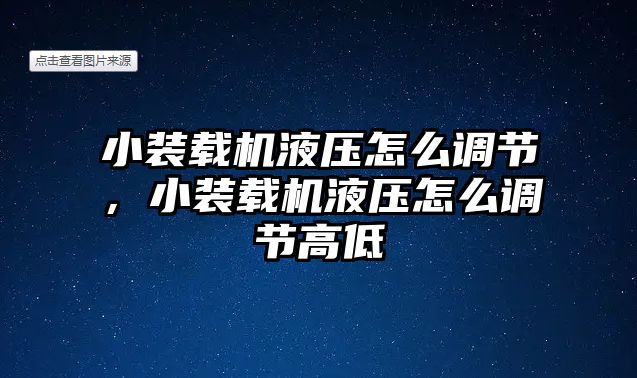 点击查看图片来源

小装载机液压怎么调节，小装载机液压怎么调节高低